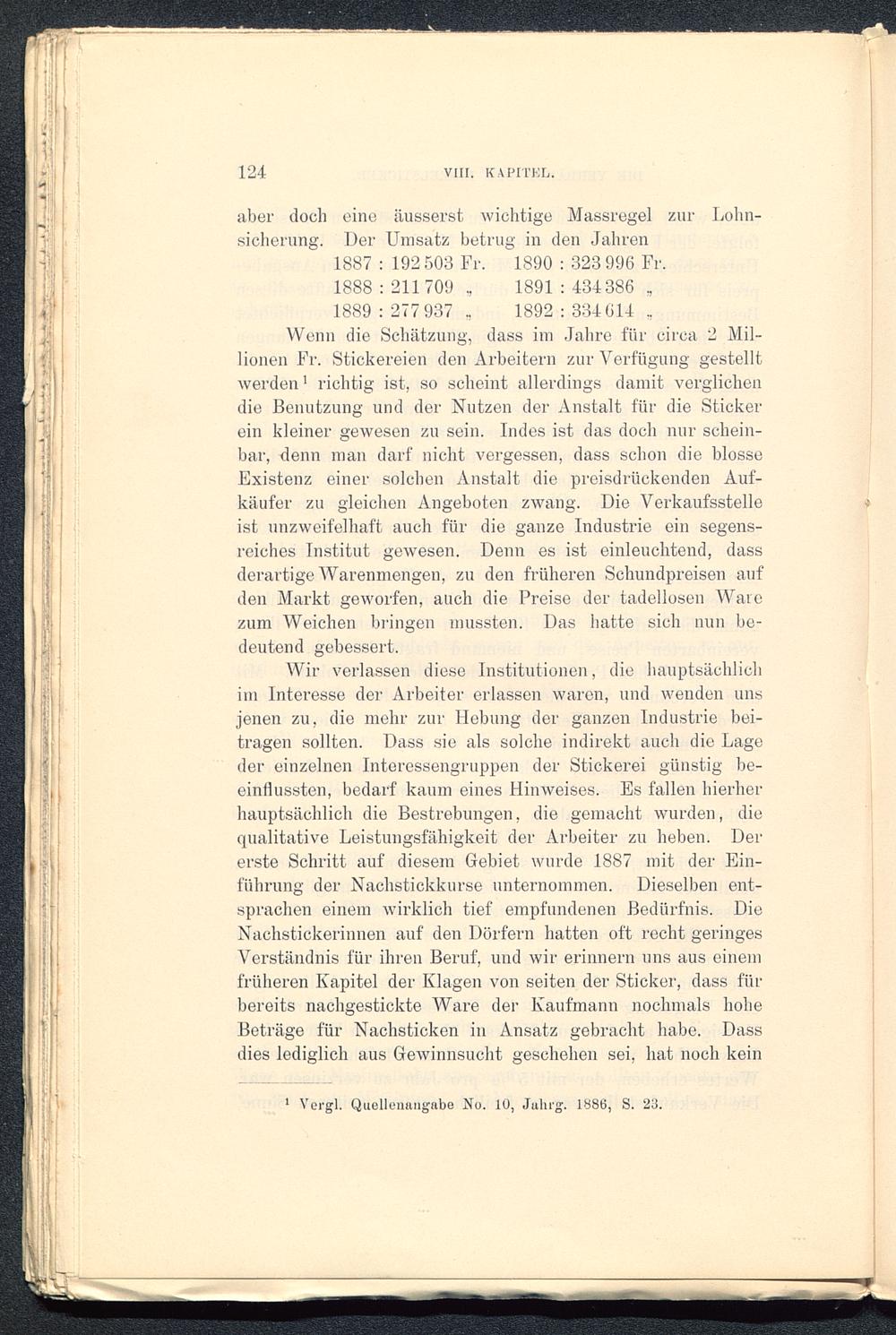 124 VIII. KAPITEL.

aber doch eine äusserst wichtige Massregel zur Lohnsicherung. Der Umsatz betrug in den Jahren

1887 : 192 503 Fr. 1890 : 323 996 Fr.
1888 : 211 709 „ 1891 : 434 386 „
1889 : 277 937 „ 1892 : 334 614 „

Wenn die Schätzung, dass im Jahre für circa 2 Millionen Fr. Stickereien den Arbeitern zur Verfügung gestellt werden¹ richtig ist, so scheint allerdings damit verglichen die Benutzung und der Nutzen der Anstalt für die Sticker ein kleiner gewesen zu sein. Indes ist das doch nur scheinbar, denn man darf nicht vergessen, dass schon die blosse Existenz einer solchen Anstalt die preisdrückenden Aufkäufer zu gleichen Angeboten zwang. Die Verkaufsstelle ist unzweifelhaft auch für die ganze Industrie ein segensreiches Institut gewesen. Denn es ist einleuchtend, dass derartige Warenmengen, zu den früheren Schundpreisen auf den Markt geworfen, auch die Preise der tadellosen Ware zum Weichen bringen mussten. Das hatte sich nun bedeutend gebessert.

Wir verlassen diese Institutionen, die hauptsächlich im Interesse der Arbeiter erlassen waren, und wenden uns jenen zu, die mehr zur Hebung der ganzen Industrie beitragen sollten. Dass sie als solche indirekt auch die Lage der einzelnen Interessengruppen der Stickerei günstig beeinflussten, bedarf kaum eines Hinweises. Es fallen hierher hauptsächlich die Bestrebungen, die gemacht wurden, die qualitative Leistungsfähigkeit der Arbeiter zu heben. Der erste Schritt auf diesem Gebiet wurde 1887 mit der Einführung der Nachstickkurse unternommen. Dieselben entsprachen einem wirklich tief empfundenen Bedürfnis. Die Nachstickerinnen auf den Dörfern hatten oft recht geringes Verständnis für ihren Beruf, und wir erinnern uns aus einem früheren Kapitel der Klagen von seiten der Sticker, dass für bereits nachgestickte Ware der Kaufmann nochmals hohe Beträge für Nachsticken in Ansatz gebracht habe. Dass dies lediglich aus Gewinnsucht geschehen sei, hat noch kein

¹ Vergl. Quellenangabe No. 10, Jahrg. 1886, S. 23.